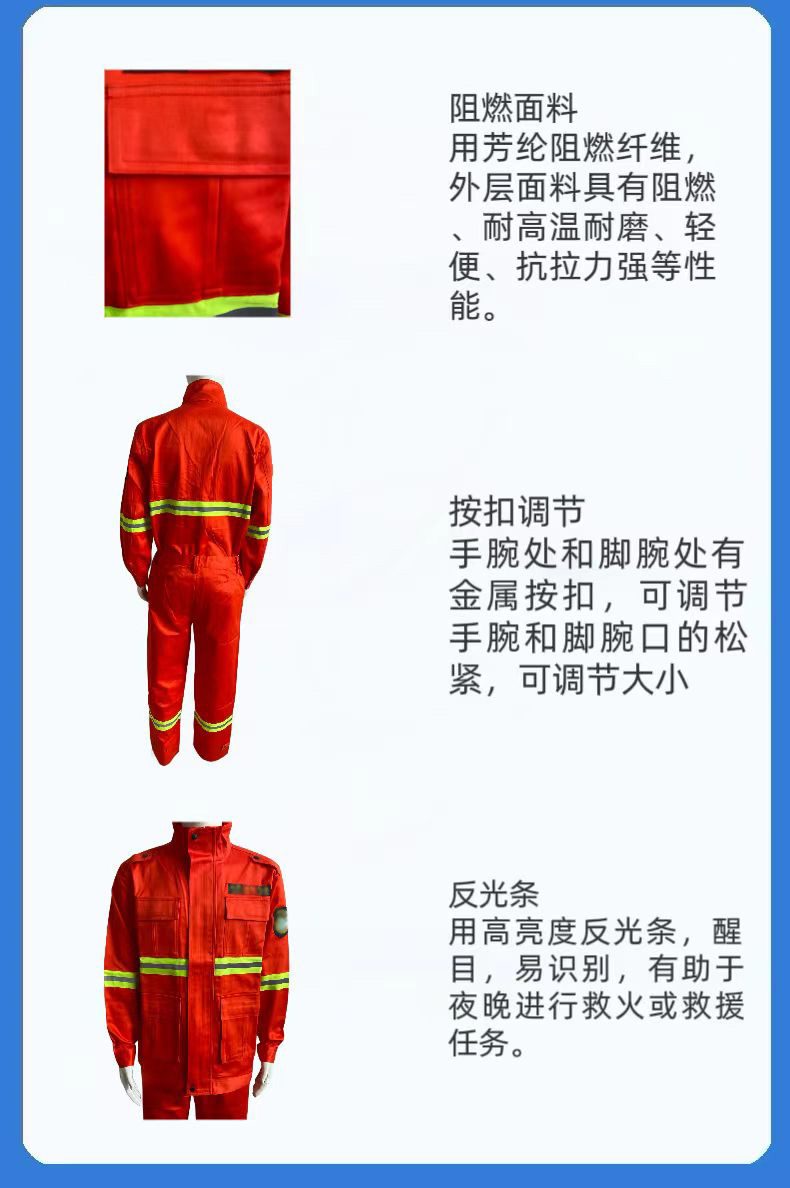 阻燃面料
用芳纶阻燃纤维，外层面料具有阻燃、耐高温耐磨、轻便、抗拉力强等性能。

按扣调节
手腕处和脚腕处有金属按扣，可调节手腕和脚腕口的松紧，可调节大小

反光条
用高亮度反光条，醒目，易识别，有助于夜晚进行救火或救援任务。